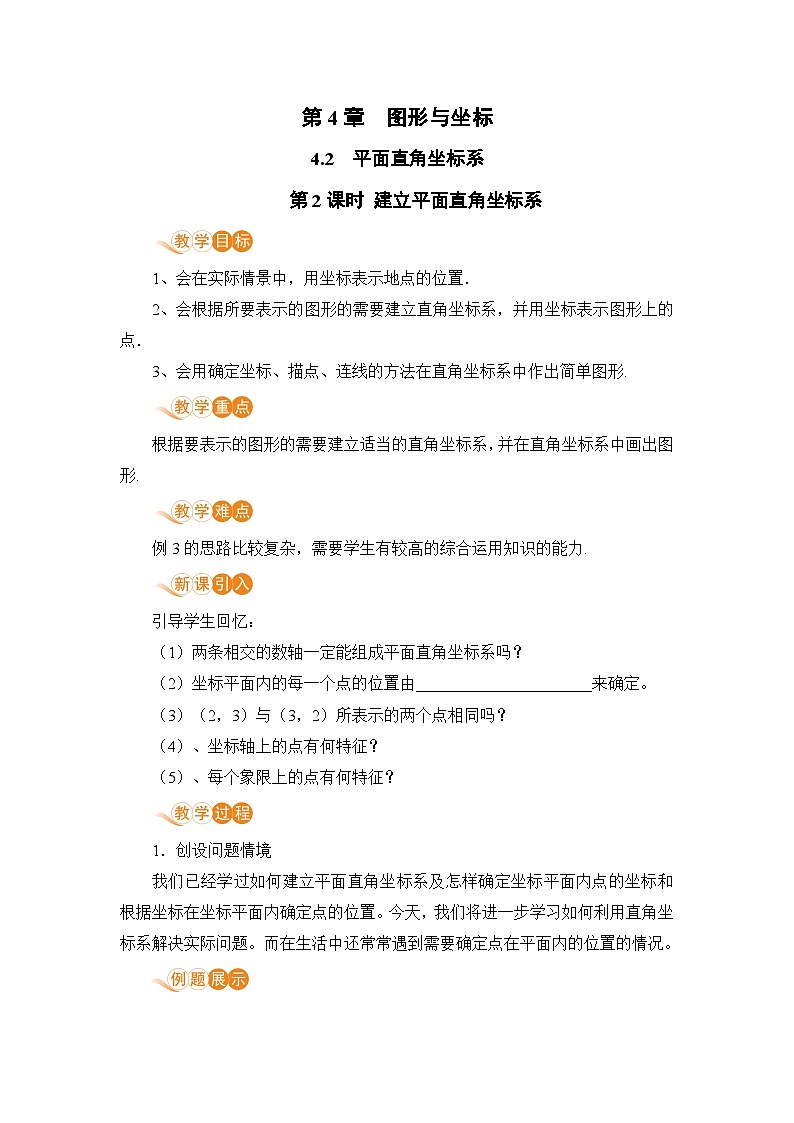 第 4 章　图形与坐标

4.2　平面直角坐标系

第 2 课时 建立平面直角坐标系

教学目标

1、会在实际情景中，用坐标表示地点的位置.

2、会根据所要表示的图形的需要建立直角坐标系，并用坐标表示图形上的点.

3、会用确定坐标、描点、连线的方法在直角坐标系中作出简单图形.

教学重点

根据要表示的图形的需要建立适当的直角坐标系，并在直角坐标系中画出图形.

教学难点

例 3 的思路比较复杂，需要学生有较高的综合运用知识的能力.

新课引入

引导学生回忆：

（1）两条相交的数轴一定能组成平面直角坐标系吗？

（2）坐标平面内的每一个点的位置由______________________来确定。

（3）（2，3）与（3，2）所表示的两个点相同吗？

（4）、坐标轴上的点有何特征？

（5）、每个象限上的点有何特征？

教学过程

1．创设问题情境

我们已经学过如何建立平面直角坐标系及怎样确定坐标平面内点的坐标和根据坐标在坐标平面内确定点的位置。今天，我们将进一步学习如何利用直角坐标系解决实际问题。而在生活中还常常遇到需要确定点在平面内的位置的情况。

例题展示